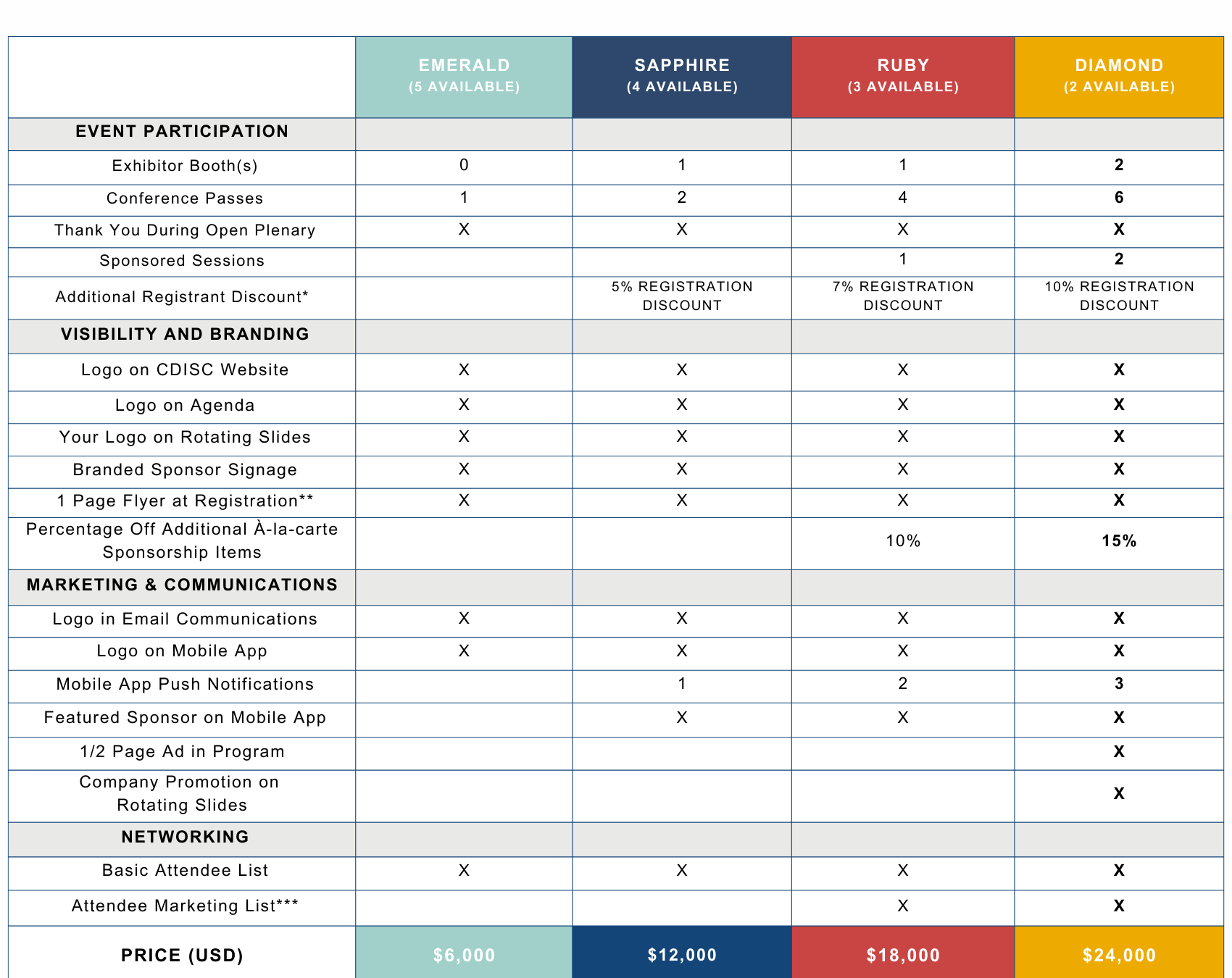 | | EMERALD (5 AVAILABLE) | SAPPHIRE (4 AVAILABLE) | RUBY (3 AVAILABLE) | DIAMOND (2 AVAILABLE) |
|---|---|---|---|---|
| EVENT PARTICIPATION | | | | |
| Exhibitor Booth(s) | 0 | 1 | 1 | 2 |
| Conference Passes | 1 | 2 | 4 | 6 |
| Thank You During Open Plenary | X | X | X | X |
| Sponsored Sessions | | | 1 | 2 |
| Additional Registrant Discount* | | 5% REGISTRATION DISCOUNT | 7% REGISTRATION DISCOUNT | 10% REGISTRATION DISCOUNT |
| VISIBILITY AND BRANDING | | | | |
| Logo on CDISC Website | X | X | X | X |
| Logo on Agenda | X | X | X | X |
| Your Logo on Rotating Slides | X | X | X | X |
| Branded Sponsor Signage | X | X | X | X |
| 1 Page Flyer at Registration** | X | X | X | X |
| Percentage Off Additional À-la-carte Sponsorship Items | | | 10% | 15% |
| MARKETING & COMMUNICATIONS | | | | |
| Logo in Email Communications | X | X | X | X |
| Logo on Mobile App | X | X | X | X |
| Mobile App Push Notifications | | 1 | 2 | 3 |
| Featured Sponsor on Mobile App | | X | X | X |
| 1/2 Page Ad in Program | | | | X |
| Company Promotion on Rotating Slides | | | | X |
| NETWORKING | | | | |
| Basic Attendee List | X | X | X | X |
| Attendee Marketing List*** | | | X | X |
| PRICE (USD) | $6,000 | $12,000 | $18,000 | $24,000 |